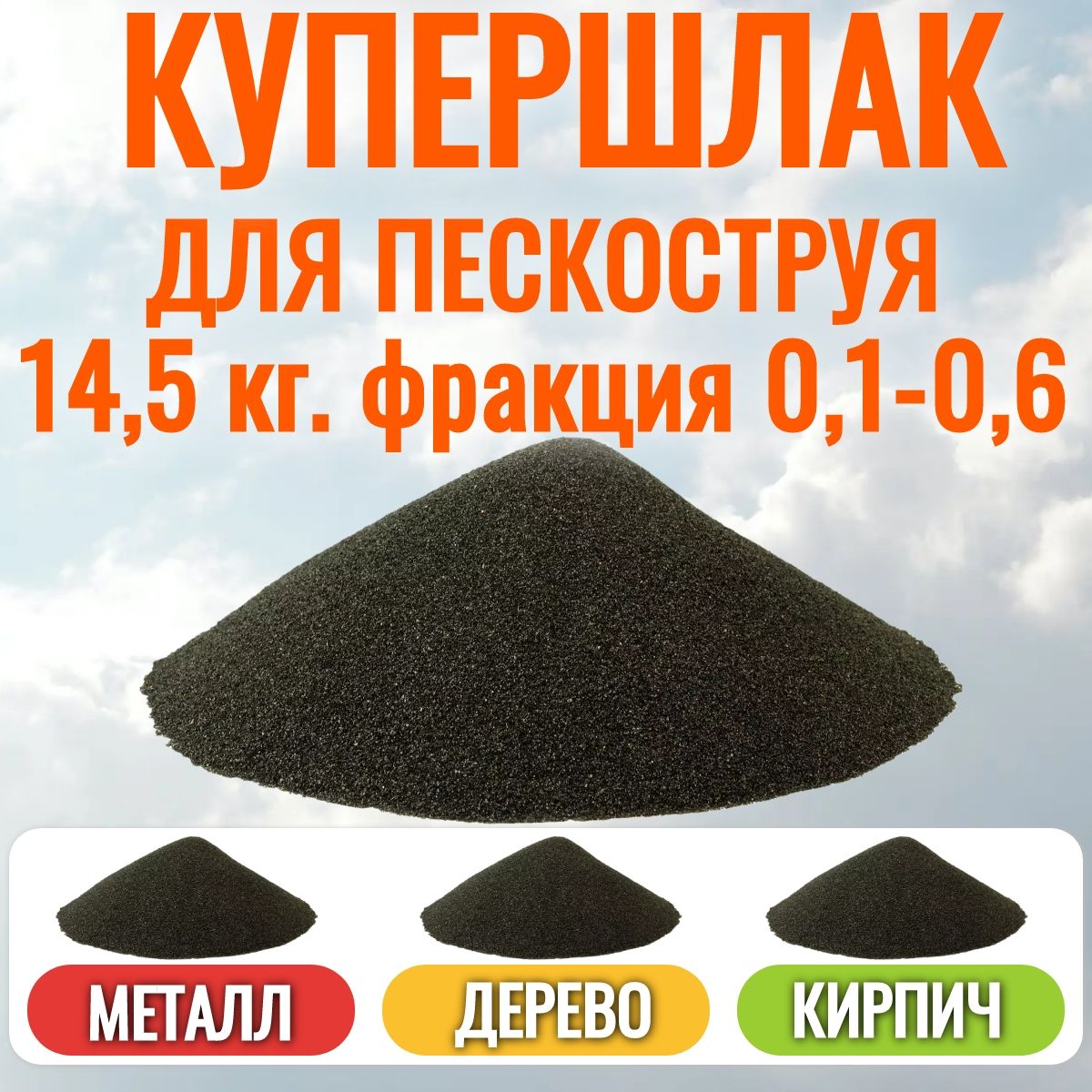 КУПЕРШЛАК
ДЛЯ ПЕСКОСТРУЯ
14,5 кг. фракция 0,1-0,6

МЕТАЛЛ
ДЕРЕВО
КИРПИЧ